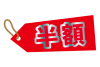 半額